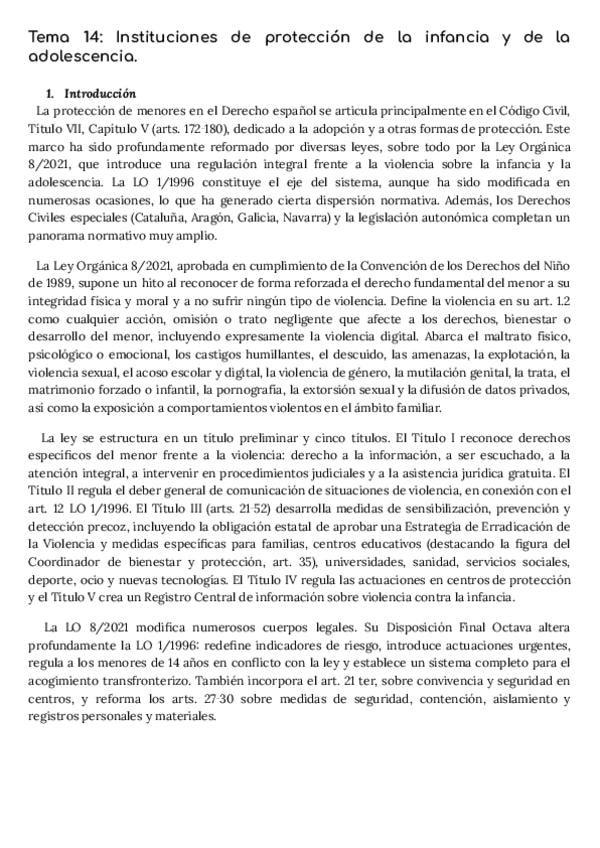 Tema 14: Instituciones de protección de la infancia y de la adolescencia.

1. Introducción

La protección de menores en el Derecho español se articula principalmente en el Código Civil, Título VII, Capítulo V (arts. 172-180), dedicado a la adopción y a otras formas de protección. Este marco ha sido profundamente reformado por diversas leyes, sobre todo por la Ley Orgánica 8/2021, que introduce una regulación integral frente a la violencia sobre la infancia y la adolescencia. La LO 1/1996 constituye el eje del sistema, aunque ha sido modificada en numerosas ocasiones, lo que ha generado cierta dispersión normativa. Además, los Derechos Civiles especiales (Cataluña, Aragón, Galicia, Navarra) y la legislación autonómica completan un panorama normativo muy amplio.

La Ley Orgánica 8/2021, aprobada en cumplimiento de la Convención de los Derechos del Niño de 1989, supone un hito al reconocer de forma reforzada el derecho fundamental del menor a su integridad física y moral y a no sufrir ningún tipo de violencia. Define la violencia en su art. 1.2 como cualquier acción, omisión o trato negligente que afecte a los derechos, bienestar o desarrollo del menor, incluyendo expresamente la violencia digital. Abarca el maltrato físico, psicológico o emocional, los castigos humillantes, el descuido, las amenazas, la explotación, la violencia sexual, el acoso escolar y digital, la violencia de género, la mutilación genital, la trata, el matrimonio forzado o infantil, la pornografía, la extorsión sexual y la difusión de datos privados, así como la exposición a comportamientos violentos en el ámbito familiar.

La ley se estructura en un título preliminar y cinco títulos. El Título I reconoce derechos específicos del menor frente a la violencia: derecho a la información, a ser escuchado, a la atención integral, a intervenir en procedimientos judiciales y a la asistencia jurídica gratuita. El Título II regula el deber general de comunicación de situaciones de violencia, en conexión con el art. 12 LO 1/1996. El Título III (arts. 21-52) desarrolla medidas de sensibilización, prevención y detección precoz, incluyendo la obligación estatal de aprobar una Estrategia de Erradicación de la Violencia y medidas específicas para familias, centros educativos (destacando la figura del Coordinador de bienestar y protección, art. 35), universidades, sanidad, servicios sociales, deporte, ocio y nuevas tecnologías. El Título IV regula las actuaciones en centros de protección y el Título V crea un Registro Central de información sobre violencia contra la infancia.

La LO 8/2021 modifica numerosos cuerpos legales. Su Disposición Final Octava altera profundamente la LO 1/1996: redefine indicadores de riesgo, introduce actuaciones urgentes, regula a los menores de 14 años en conflicto con la ley y establece un sistema completo para el acogimiento transfronterizo. También incorpora el art. 21 ter, sobre convivencia y seguridad en centros, y reforma los arts. 27-30 sobre medidas de seguridad, contención, aislamiento y registros personales y materiales.